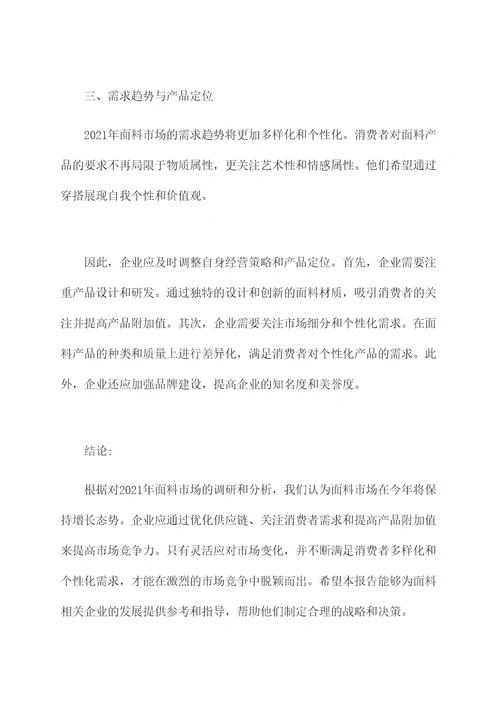 三、需求趋势与产品定位

2021年面料市场的需求趋势将更加多样化和个性化。消费者对面料产品的要求不再局限于物质属性，更关注艺术性和情感属性。他们希望通过穿搭展现自我个性和价值观。

因此，企业应及时调整自身经营策略和产品定位。首先，企业需要注重产品设计和研发。通过独特的设计和创新的面料材质，吸引消费者的关注并提高产品附加值。其次，企业需要关注市场细分和个性化需求。在面料产品的种类和质量上进行差异化，满足消费者对个性化产品的需求。此外，企业还应加强品牌建设，提高企业的知名度和美誉度。

结论：

根据对2021年面料市场的调研和分析，我们认为面料市场在今年将保持增长态势。企业应通过优化供应链、关注消费者需求和提高产品附加值来提高市场竞争力。只有灵活应对市场变化，并不断满足消费者多样化和个性化需求，才能在激烈的市场竞争中脱颖而出。希望本报告能够为面料相关企业的发展提供参考和指导，帮助他们制定合理的战略和决策。